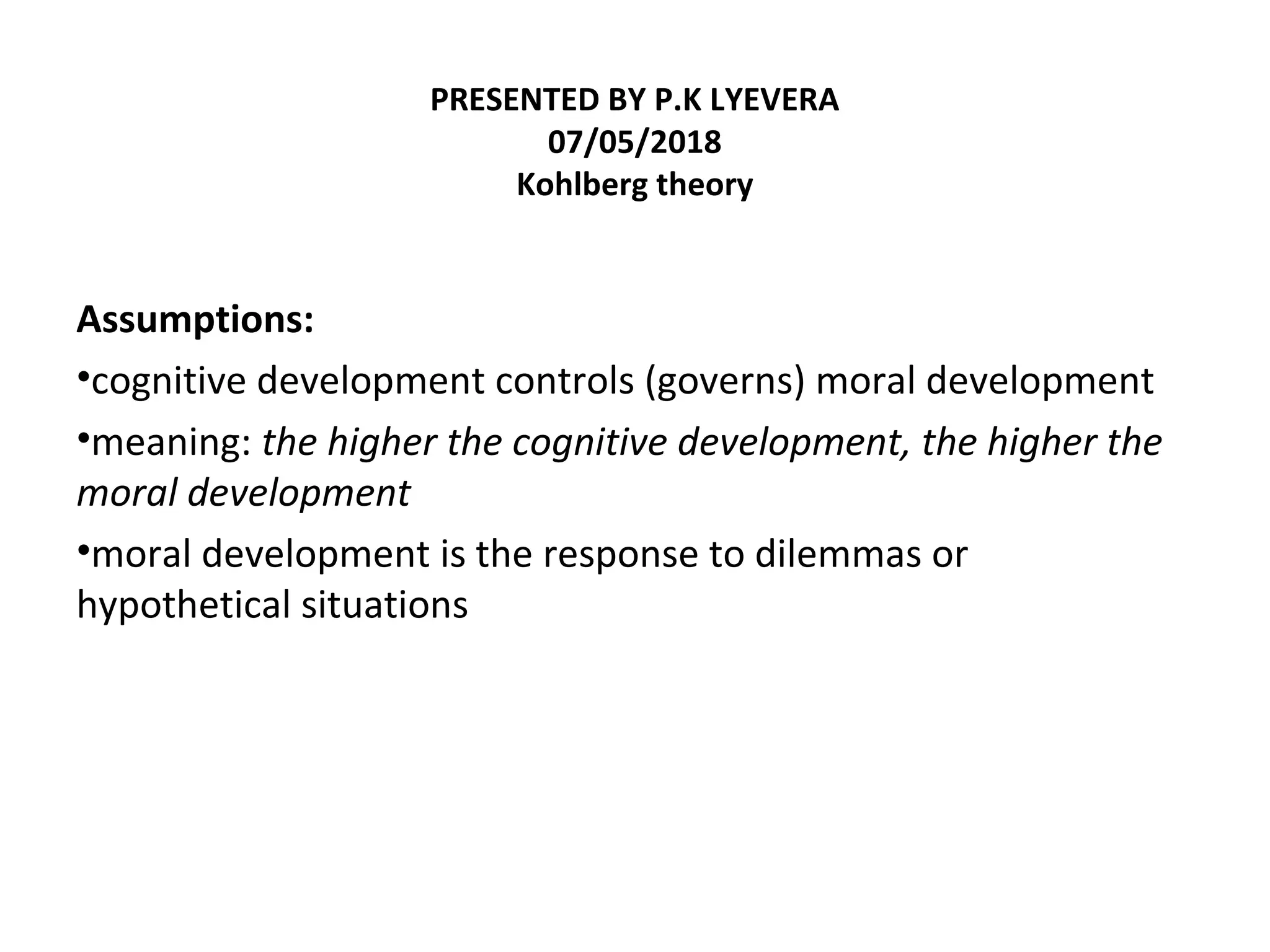 PRESENTED BY P.K LYEVERA
07/05/2018
Kohlberg theory

Assumptions:

•cognitive development controls (governs) moral development

•meaning: the higher the cognitive development, the higher the moral development

•moral development is the response to dilemmas or hypothetical situations